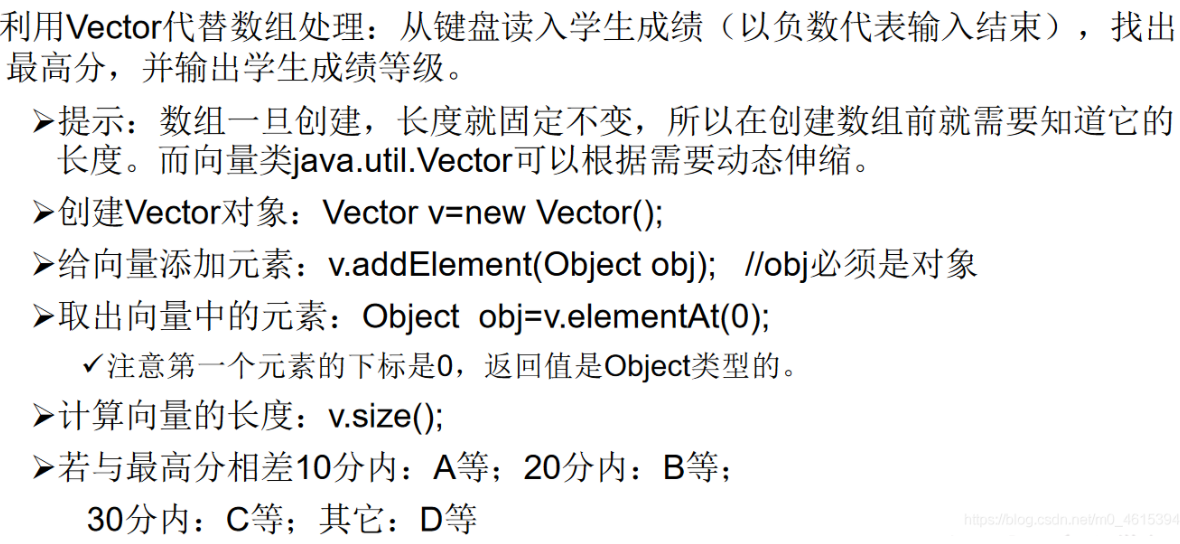 利用Vector代替数组处理：从键盘读入学生成绩（以负数代表输入结束），找出最高分，并输出学生成绩等级。

➢提示：数组一旦创建，长度就固定不变，所以在创建数组前就需要知道它的长度。而向量类java.util.Vector可以根据需要动态伸缩。

➢创建Vector对象：Vector v=new Vector();

➢给向量添加元素：v.addElement(Object obj); //obj必须是对象

➢取出向量中的元素：Object obj=v.elementAt(0);

✓注意第一个元素的下标是0，返回值是Object类型的。

➢计算向量的长度：v.size();

➢若与最高分相差10分内：A等；20分内：B等；
30分内：C等；其它：D等

https://blog.csdn.net/m0_4615394